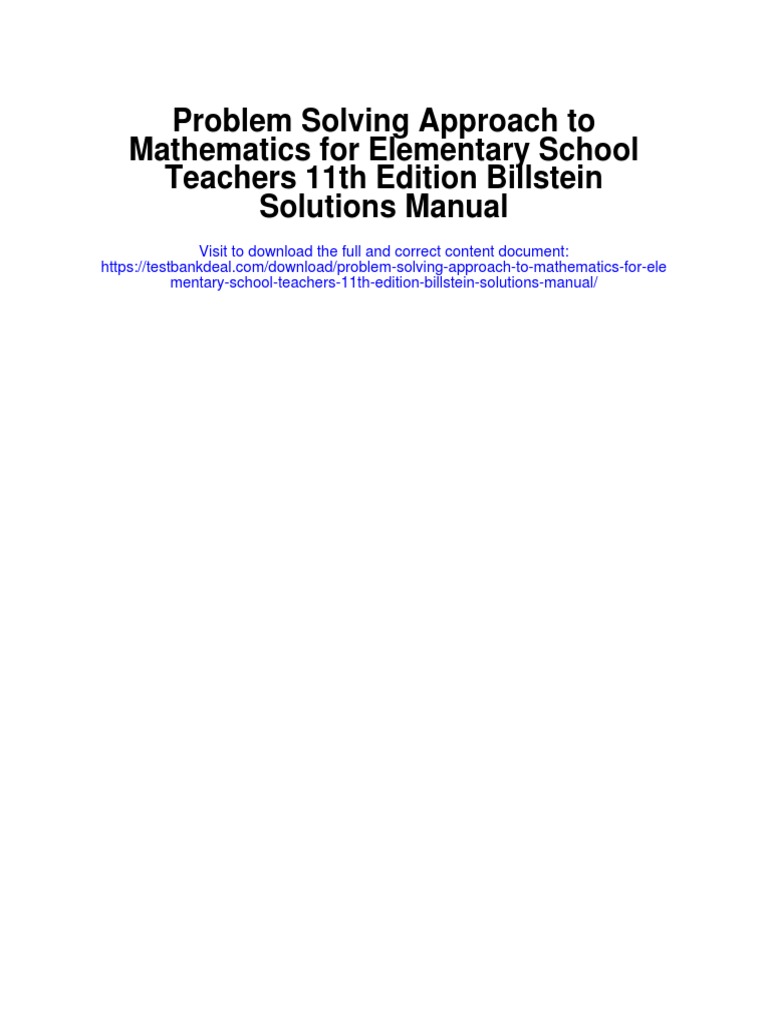 Problem Solving Approach to Mathematics for Elementary School Teachers 11th Edition Billstein Solutions Manual

Visit to download the full and correct content document:
https://testbankdeal.com/download/problem-solving-approach-to-mathematics-for-elementary-school-teachers-11th-edition-billstein-solutions-manual/